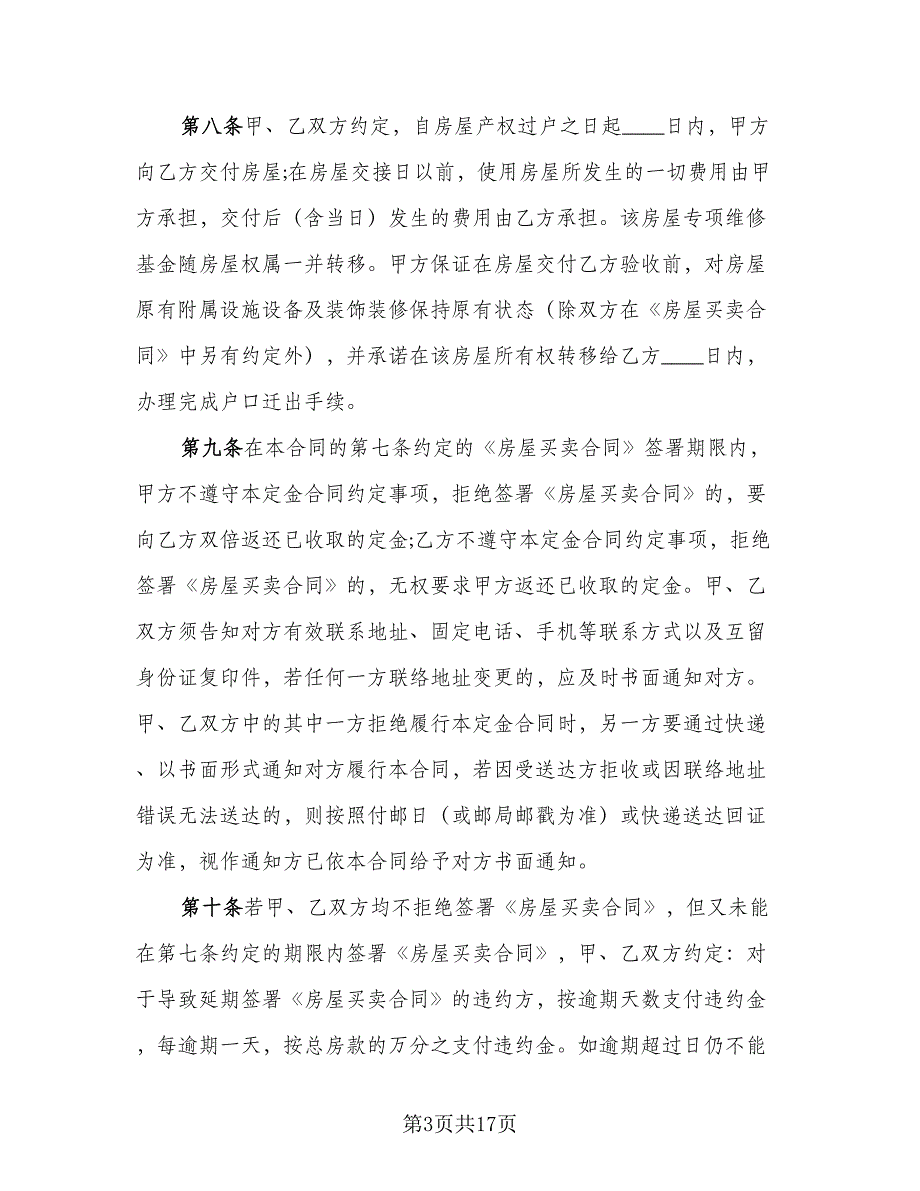 第八条甲、乙双方约定，自房屋产权过户之日起____日内，甲方向乙方交付房屋;在房屋交接日以前，使用房屋所发生的一切费用由甲方承担，交付后（含当日）发生的费用由乙方承担。该房屋专项维修基金随房屋权属一并转移。甲方保证在房屋交付乙方验收前，对房屋原有附属设施设备及装饰装修保持原有状态（除双方在《房屋买卖合同》中另有约定外），并承诺在该房屋所有权转移给乙方____日内，办理完成户口迁出手续。

第九条在本合同的第七条约定的《房屋买卖合同》签署期限内，甲方不遵守本定金合同约定事项，拒绝签署《房屋买卖合同》的，要向乙方双倍返还已收取的定金;乙方不遵守本定金合同约定事项，拒绝签署《房屋买卖合同》的，无权要求甲方返还已收取的定金。甲、乙双方须告知对方有效联系地址、固定电话、手机等联系方式以及互留身份证复印件，若任何一方联络地址变更的，应及时书面通知对方。甲、乙双方中的其中一方拒绝履行本定金合同时，另一方要通过快递、以书面形式通知对方履行本合同，若因受送达方拒收或因联络地址错误无法送达的，则按照付邮日（或邮局邮戳为准）或快递送达回证为准，视作通知方已依本合同给予对方书面通知。

第十条若甲、乙双方均不拒绝签署《房屋买卖合同》，但又未能在第七条约定的期限内签署《房屋买卖合同》，甲、乙双方约定：对于导致延期签署《房屋买卖合同》的违约方，按逾期天数支付违约金，每逾期一天，按总房款的万分之支付违约金。如逾期超过日仍不能

第3页共17页